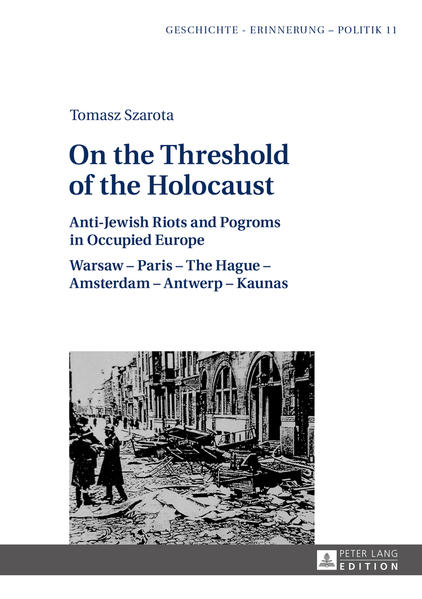 GESCHICHTE - ERINNERUNG – POLITIK 11

Tomasz Szarota

On the Threshold of the Holocaust

Anti-Jewish Riots and Pogroms in Occupied Europe

Warsaw – Paris – The Hague – Amsterdam – Antwerp – Kaunas

PETER LANG
EDITION